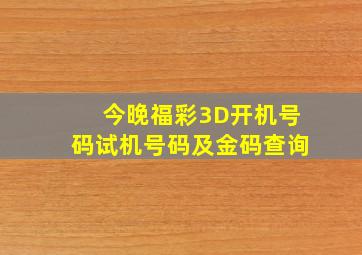 今晚福彩3D开机号码试机号码及金码查询